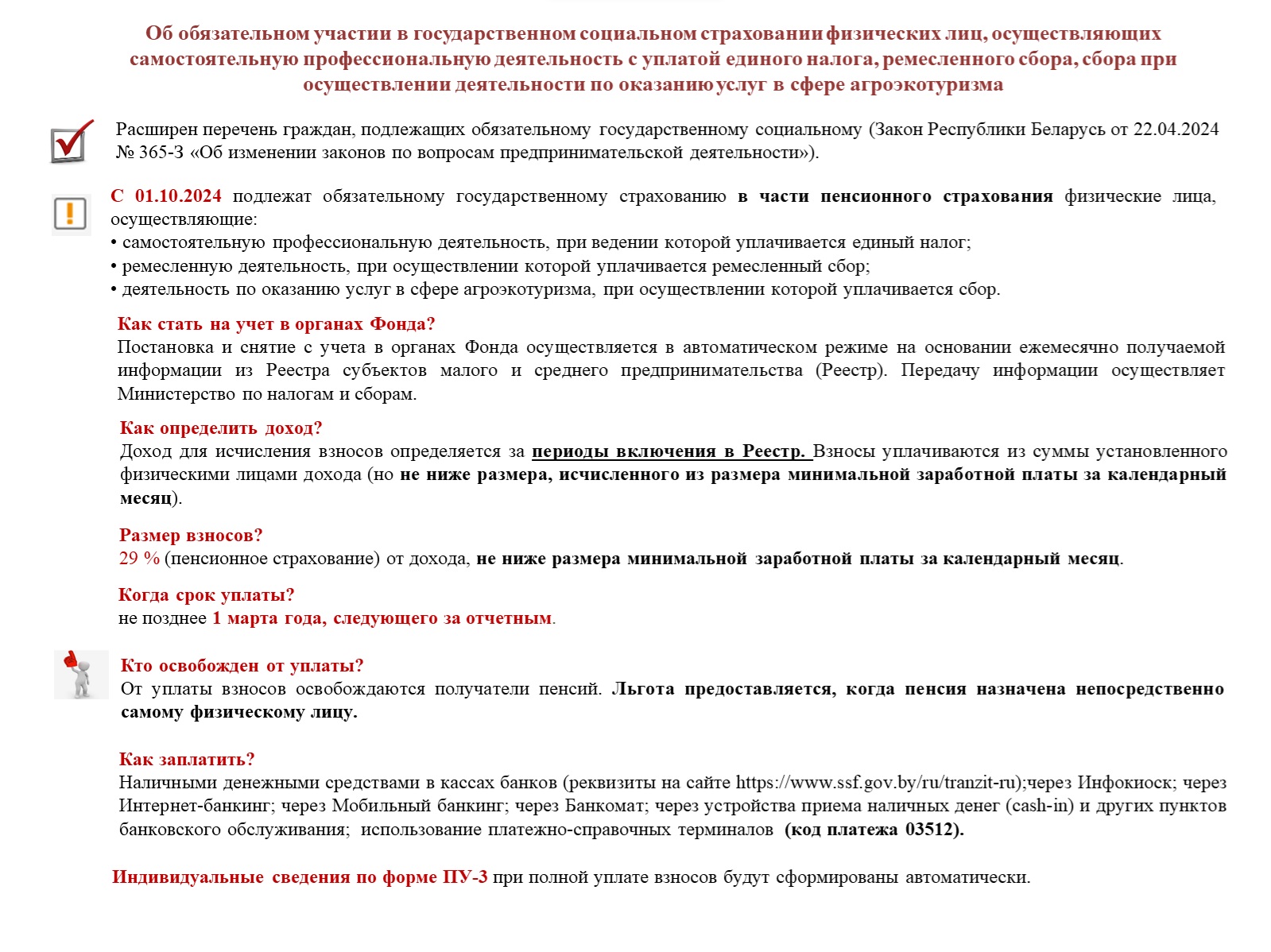 Об обязательном участии в государственном социальном страховании физических лиц, осуществляющих самостоятельную профессиональную деятельность с уплатой единого налога, ремесленного сбора, сбора при осуществлении деятельности по оказанию услуг в сфере агроэкотуризма

Расширен перечень граждан, подлежащих обязательному государственному социальному (Закон Республики Беларусь от 22.04.2024 № 365-З «Об изменении законов по вопросам предпринимательской деятельности»).

С 01.10.2024 подлежат обязательному государственному страхованию в части пенсионного страхования физические лица, осуществляющие:
• самостоятельную профессиональную деятельность, при ведении которой уплачивается единый налог;
• ремесленную деятельность, при осуществлении которой уплачивается ремесленный сбор;
• деятельность по оказанию услуг в сфере агроэкотуризма, при осуществлении которой уплачивается сбор.

Как стать на учет в органах Фонда?
Постановка и снятие с учета в органах Фонда осуществляется в автоматическом режиме на основании ежемесячно получаемой информации из Реестра субъектов малого и среднего предпринимательства (Реестр). Передачу информации осуществляет Министерство по налогам и сборам.

Как определить доход?
Доход для исчисления взносов определяется за периоды включения в Реестр. Взносы уплачиваются из суммы установленного физическими лицами дохода (но не ниже размера, исчисленного из размера минимальной заработной платы за календарный месяц).

Размер взносов?
29 % (пенсионное страхование) от дохода, не ниже размера минимальной заработной платы за календарный месяц.

Когда срок уплаты?
не позднее 1 марта года, следующего за отчетным.

Кто освобожден от уплаты?
От уплаты взносов освобождаются получатели пенсий. Льгота предоставляется, когда пенсия назначена непосредственно самому физическому лицу.

Как заплатить?
Наличными денежными средствами в кассах банков (реквизиты на сайте https://www.ssf.gov.by/ru/tranzit-ru);через Инфокиоск; через Интернет-банкинг; через Мобильный банкинг; через Банкомат; через устройства приема наличных денег (cash-in) и других пунктов банковского обслуживания; использование платежно-справочных терминалов (код платежа 03512).

Индивидуальные сведения по форме ПУ-3 при полной уплате взносов будут сформированы автоматически.